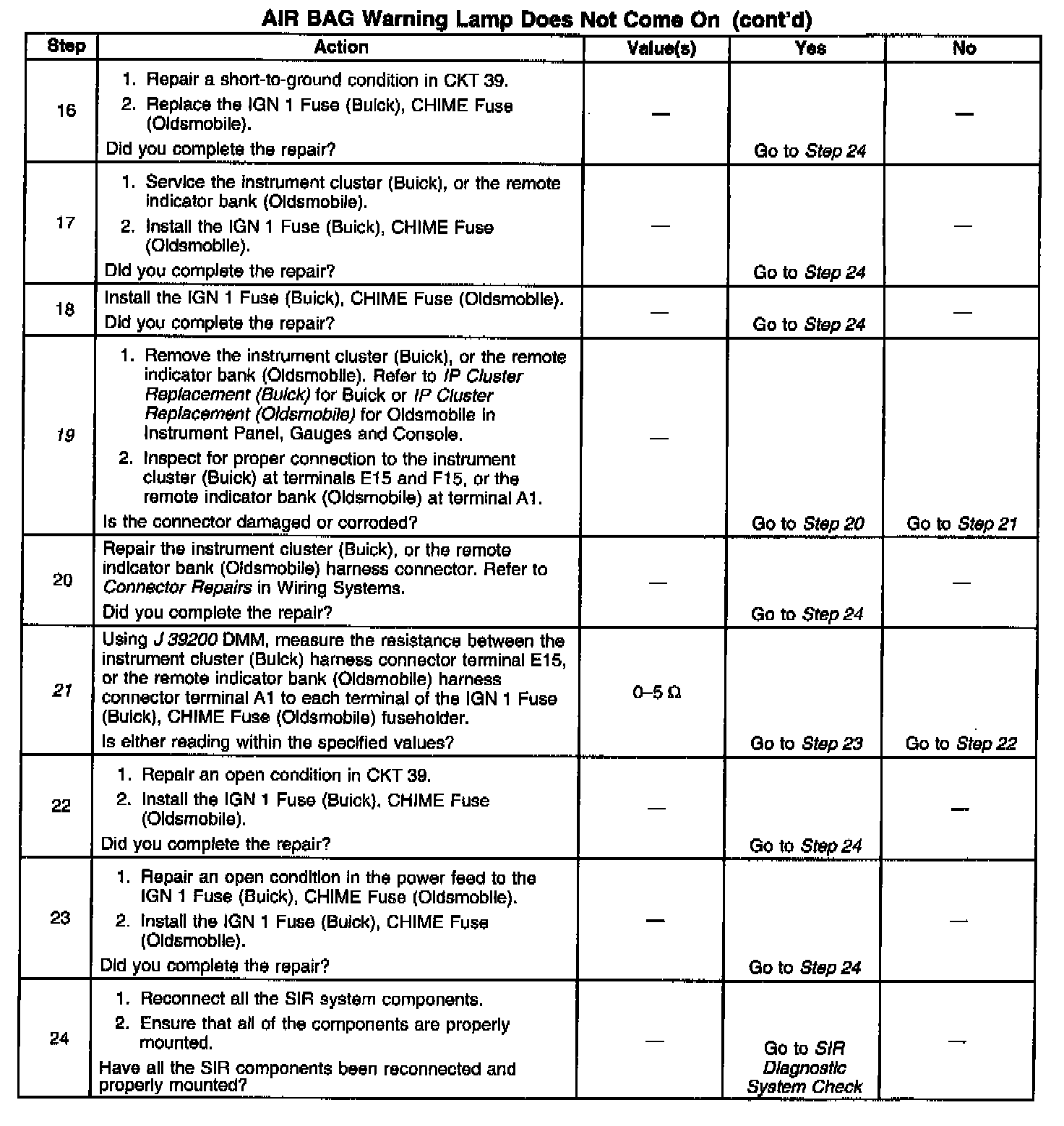 AIR BAG Warning Lamp Does Not Come On (cont'd)

| Step | Action | Value(s) | Yes | No |
|---|---|---|---|---|
| 16 | 1. Repair a short-to-ground condition in CKT 39. 2. Replace the IGN 1 Fuse (Buick), CHIME Fuse (Oldsmobile). Did you complete the repair? | — | Go to Step 24 | — |
| 17 | 1. Service the instrument cluster (Buick), or the remote indicator bank (Oldsmobile). 2. Install the IGN 1 Fuse (Buick), CHIME Fuse (Oldsmobile). Did you complete the repair? | — | Go to Step 24 | — |
| 18 | Install the IGN 1 Fuse (Buick), CHIME Fuse (Oldsmobile). Did you complete the repair? | — | Go to Step 24 | — |
| 19 | 1. Remove the instrument cluster (Buick), or the remote indicator bank (Oldsmobile). Refer to IP Cluster Replacement (Buick) for Buick or IP Cluster Replacement (Oldsmobile) for Oldsmobile in Instrument Panel, Gauges and Console. 2. Inspect for proper connection to the instrument cluster (Buick) at terminals E15 and F15, or the remote indicator bank (Oldsmobile) at terminal A1. Is the connector damaged or corroded? | — | Go to Step 20 | Go to Step 21 |
| 20 | Repair the instrument cluster (Buick), or the remote indicator bank (Oldsmobile) harness connector. Refer to Connector Repairs in Wiring Systems. Did you complete the repair? | — | Go to Step 24 | — |
| 21 | Using J 39200 DMM, measure the resistance between the instrument cluster (Buick) harness connector terminal E15, or the remote indicator bank (Oldsmobile) harness connector terminal A1 to each terminal of the IGN 1 Fuse (Buick), CHIME Fuse (Oldsmobile) fuseholder. Is either reading within the specified values? | 0–5 Ω | Go to Step 23 | Go to Step 22 |
| 22 | 1. Repair an open condition in CKT 39. 2. Install the IGN 1 Fuse (Buick), CHIME Fuse (Oldsmobile). Did you complete the repair? | — | Go to Step 24 | — |
| 23 | 1. Repair an open condition in the power feed to the IGN 1 Fuse (Buick), CHIME Fuse (Oldsmobile). 2. Install the IGN 1 Fuse (Buick), CHIME Fuse (Oldsmobile). Did you complete the repair? | — | Go to Step 24 | — |
| 24 | 1. Reconnect all the SIR system components. 2. Ensure that all of the components are properly mounted. Have all the SIR components been reconnected and properly mounted? | — | Go to SIR Diagnostic System Check | — |